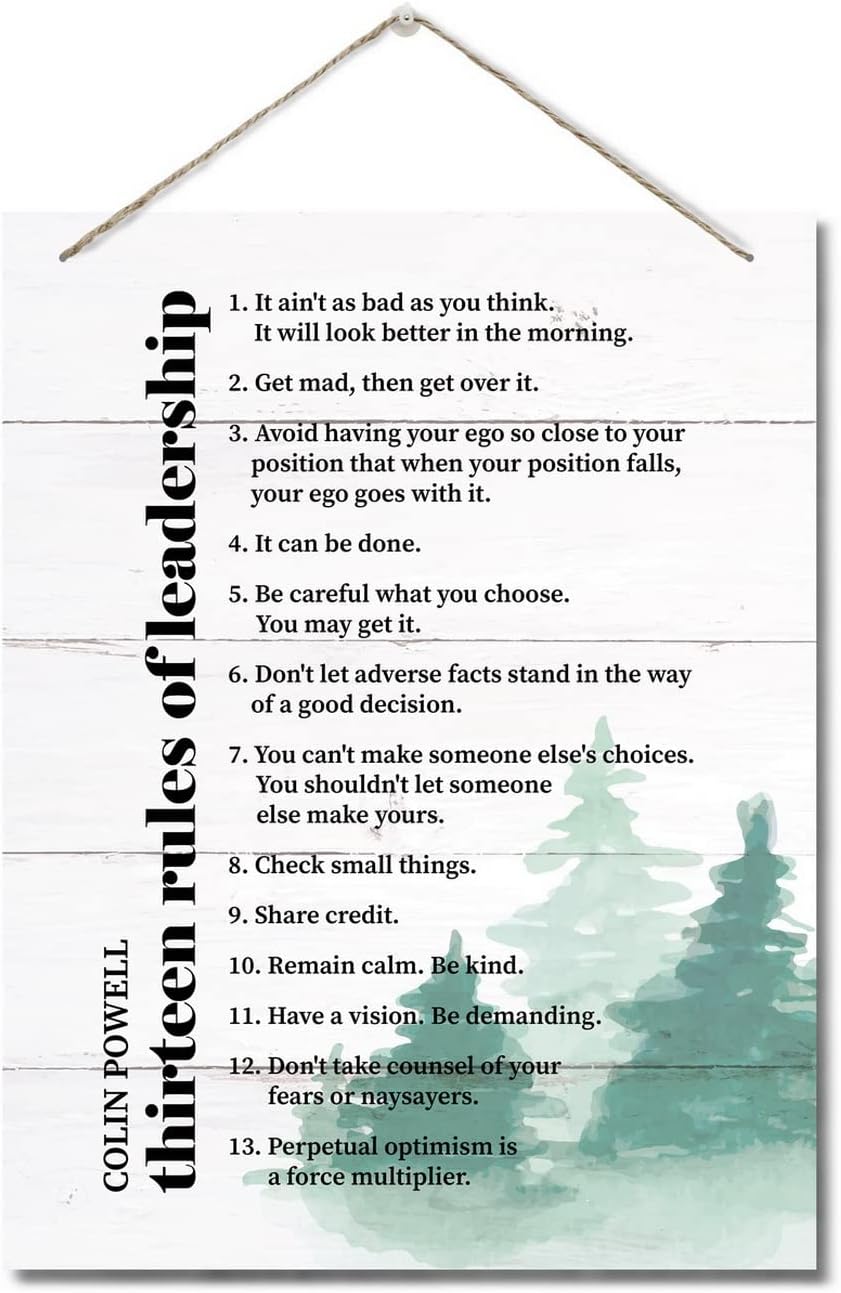 COLIN POWELL
thirteen rules of leadership

1. It ain't as bad as you think. It will look better in the morning.

2. Get mad, then get over it.

3. Avoid having your ego so close to your position that when your position falls, your ego goes with it.

4. It can be done.

5. Be careful what you choose. You may get it.

6. Don't let adverse facts stand in the way of a good decision.

7. You can't make someone else's choices. You shouldn't let someone else make yours.

8. Check small things.

9. Share credit.

10. Remain calm. Be kind.

11. Have a vision. Be demanding.

12. Don't take counsel of your fears or naysayers.

13. Perpetual optimism is a force multiplier.